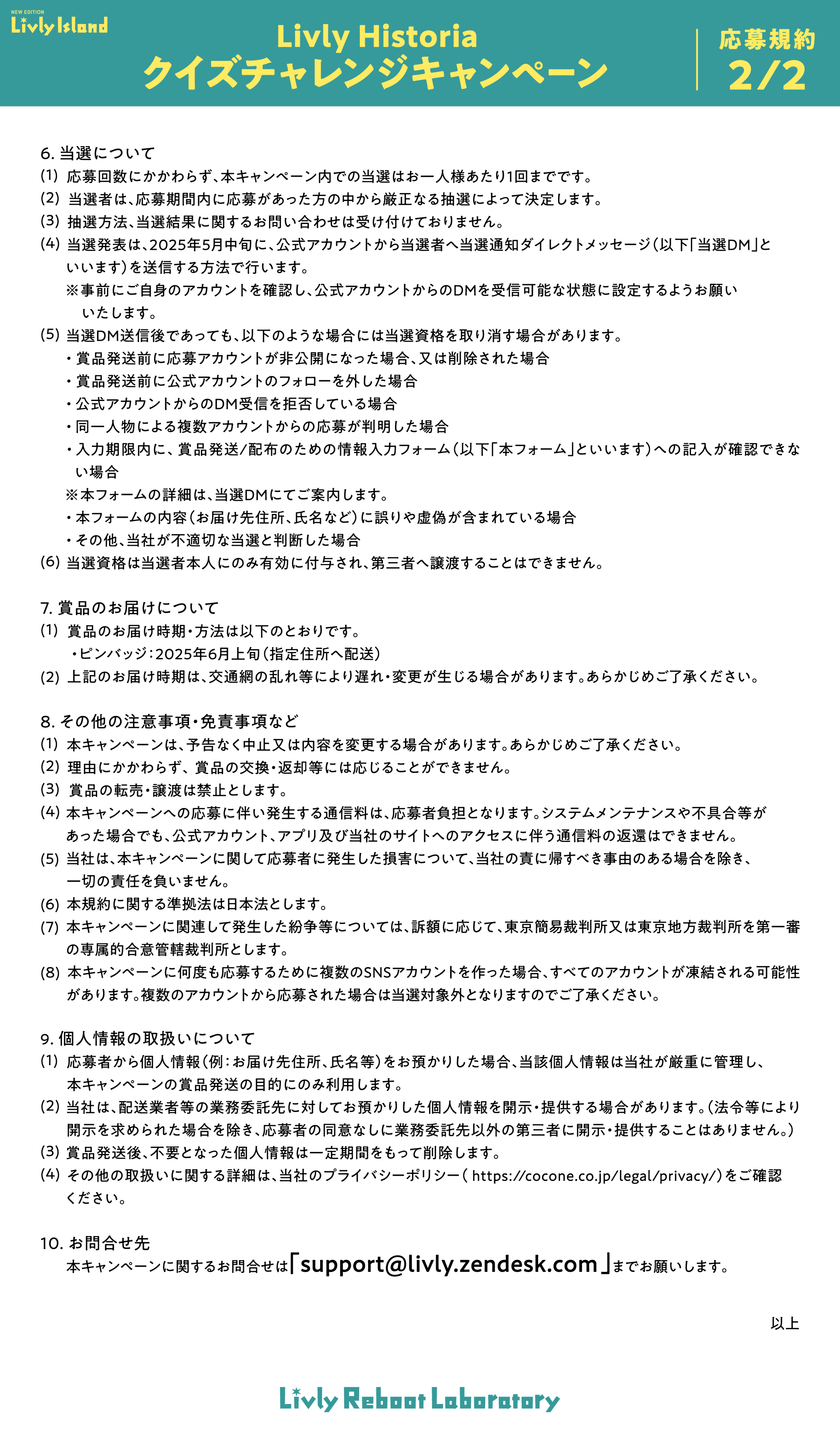 NEW EDITION
Livly Island

Livly Historia
クイズチャレンジキャンペーン

応募規約
2/2

6. 当選について
(1) 応募回数にかかわらず、本キャンペーン内での当選はお一人様あたり1回までです。
(2) 当選者は、応募期間内に応募があった方の中から厳正なる抽選によって決定します。
(3) 抽選方法、当選結果に関するお問い合わせは受け付けておりません。
(4) 当選発表は、2025年5月中旬に、公式アカウントから当選者へ当選通知ダイレクトメッセージ（以下「当選DM」といいます）を送信する方法で行います。
※事前にご自身のアカウントを確認し、公式アカウントからのDMを受信可能な状態に設定するようお願いいたします。
(5) 当選DM送信後であっても、以下のような場合には当選資格を取り消す場合があります。
・賞品発送前に応募アカウントが非公開になった場合、又は削除された場合
・賞品発送前に公式アカウントのフォローを外した場合
・公式アカウントからのDM受信を拒否している場合
・同一人物による複数アカウントからの応募が判明した場合
・入力期限内に、賞品発送/配布のための情報入力フォーム（以下「本フォーム」といいます）への記入が確認できない場合
※本フォームの詳細は、当選DMにてご案内します。
・本フォームの内容（お届け先住所、氏名など）に誤りや虚偽が含まれている場合
・その他、当社が不適切な当選と判断した場合
(6) 当選資格は当選者本人にのみ有効に付与され、第三者へ譲渡することはできません。

7. 賞品のお届けについて
(1) 賞品のお届け時期・方法は以下のとおりです。
・ピンバッジ：2025年6月上旬（指定住所へ配送）
(2) 上記のお届け時期は、交通網の乱れ等により遅れ・変更が生じる場合があります。あらかじめご了承ください。

8. その他の注意事項・免責事項など
(1) 本キャンペーンは、予告なく中止又は内容を変更する場合があります。あらかじめご了承ください。
(2) 理由にかかわらず、賞品の交換・返却等には応じることができません。
(3) 賞品の転売・譲渡は禁止とします。
(4) 本キャンペーンへの応募に伴い発生する通信料は、応募者負担となります。システムメンテナンスや不具合等があった場合でも、公式アカウント、アプリ及び当社のサイトへのアクセスに伴う通信料の返還はできません。
(5) 当社は、本キャンペーンに関して応募者に発生した損害について、当社の責に帰すべき事由のある場合を除き、一切の責任を負いません。
(6) 本規約に関する準拠法は日本法とします。
(7) 本キャンペーンに関連して発生した紛争等については、訴額に応じて、東京簡易裁判所又は東京地方裁判所を第一審の専属的合意管轄裁判所とします。
(8) 本キャンペーンに何度も応募するために複数のSNSアカウントを作った場合、すべてのアカウントが凍結される可能性があります。複数のアカウントから応募された場合は当選対象外となりますのでご了承ください。

9. 個人情報の取扱いについて
(1) 応募者から個人情報（例：お届け先住所、氏名等）をお預かりした場合、当該個人情報は当社が厳重に管理し、本キャンペーンの賞品発送の目的にのみ利用します。
(2) 当社は、配送業者等の業務委託先に対してお預かりした個人情報を開示・提供する場合があります。（法令等により開示を求められた場合を除き、応募者の同意なしに業務委託先以外の第三者に開示・提供することはありません。）
(3) 賞品発送後、不要となった個人情報は一定期間をもって削除します。
(4) その他の取扱いに関する詳細は、当社のプライバシーポリシー（ https://cocone.co.jp/legal/privacy/）をご確認ください。

10. お問合せ先
本キャンペーンに関するお問合せは「support@livly.zendesk.com」までお願いします。

以上

Livly Reboot Laboratory